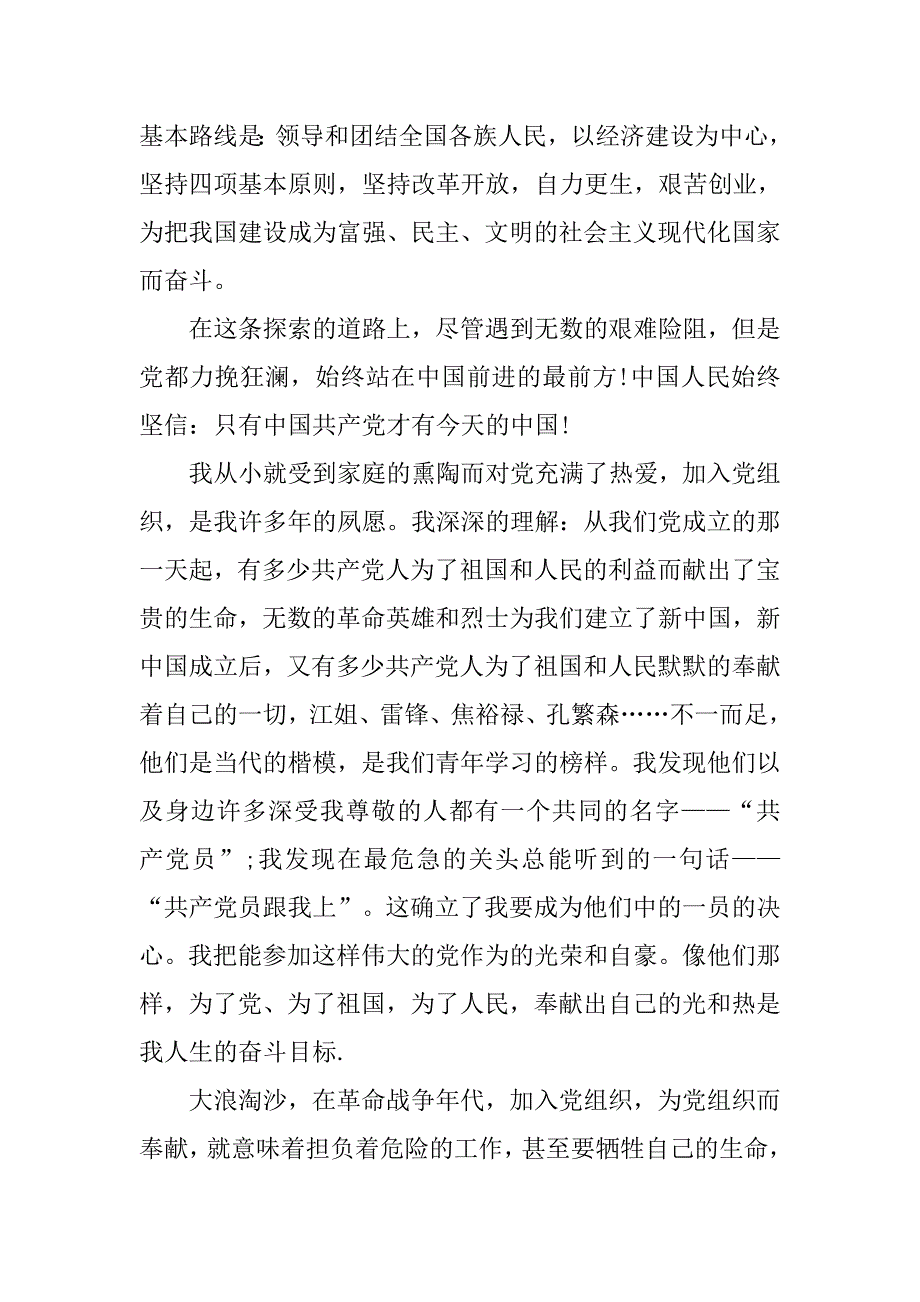 基本路线是: 领导和团结全国各族人民，以经济建设为中心，坚持四项基本原则，坚持改革开放，自力更生，艰苦创业，为把我国建设成为富强、民主、文明的社会主义现代化国家而奋斗。

在这条探索的道路上，尽管遇到无数的艰难险阻，但是党都力挽狂澜，始终站在中国前进的最前方！中国人民始终坚信：只有中国共产党才有今天的中国！

我从小就受到家庭的熏陶而对党充满了热爱，加入党组织，是我许多年的夙愿。我深深的理解：从我们党成立的那一天起，有多少共产党人为了祖国和人民的利益而献出了宝贵的生命，无数的革命英雄和烈士为我们建立了新中国，新中国成立后，又有多少共产党人为了祖国和人民默默的奉献着自己的一切，江姐、雷锋、焦裕禄、孔繁森……不一而足，他们是当代的楷模，是我们青年学习的榜样。我发现他们以及身边许多深受我尊敬的人都有一个共同的名字——“共产党员”;我发现在最危急的关头总能听到的一句话——“共产党员跟我上”。这确立了我要成为他们中的一员的决心。我把能参加这样伟大的党作为的光荣和自豪。像他们那样，为了党、为了祖国，为了人民，奉献出自己的光和热是我人生的奋斗目标.

大浪淘沙，在革命战争年代，加入党组织，为党组织而奉献，就意味着担负着危险的工作，甚至要牺牲自己的生命，